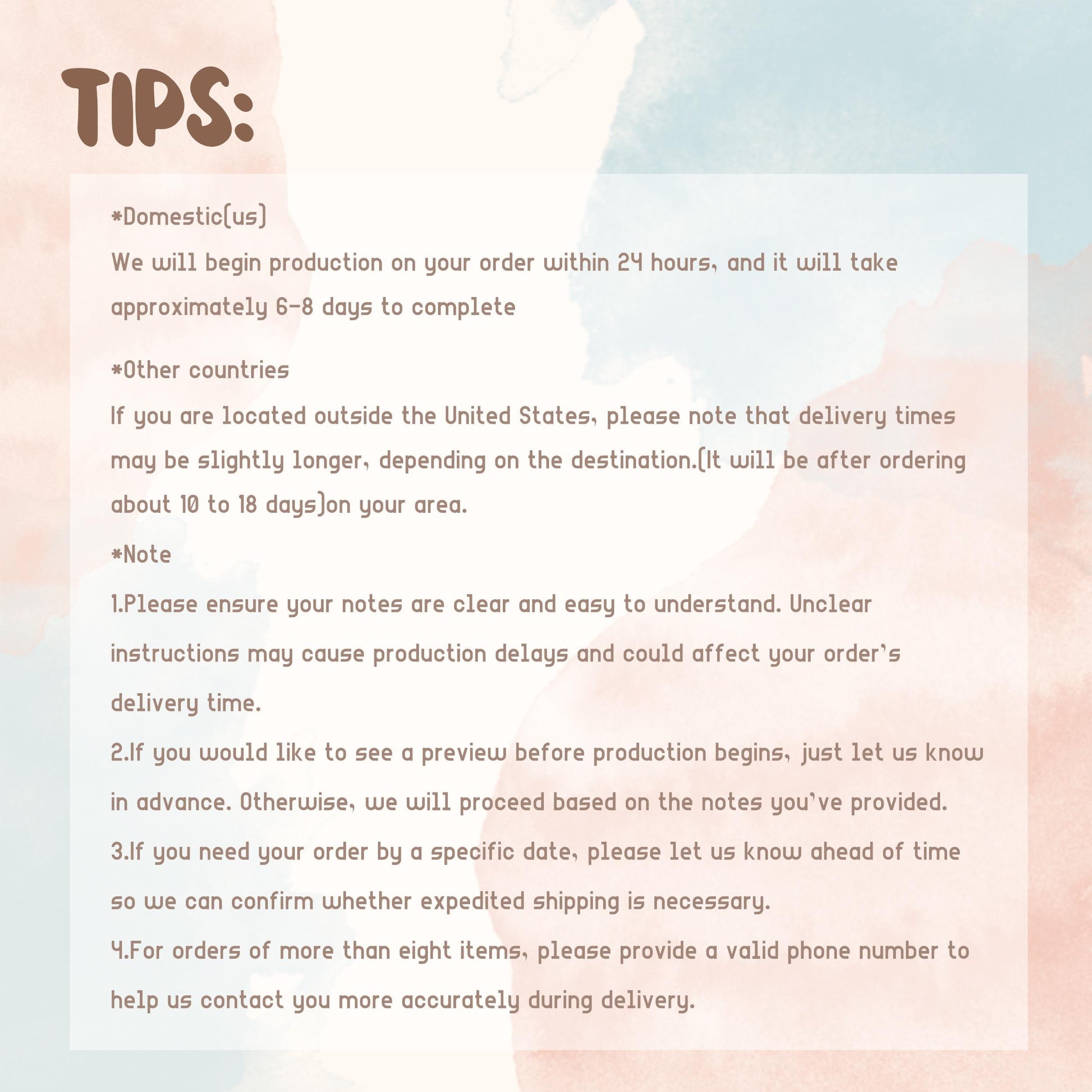 TIPS:

*Domestic(us)

We will begin production on your order within 24 hours, and it will take approximately 6-8 days to complete

*Other countries

If you are located outside the United States, please note that delivery times may be slightly longer, depending on the destination.(It will be after ordering about 10 to 18 days)on your area.

*Note

1.Please ensure your notes are clear and easy to understand. Unclear instructions may cause production delays and could affect your order's delivery time.

2.If you would like to see a preview before production begins, just let us know in advance. Otherwise, we will proceed based on the notes you've provided.

3.If you need your order by a specific date, please let us know ahead of time so we can confirm whether expedited shipping is necessary.

4.For orders of more than eight items, please provide a valid phone number to help us contact you more accurately during delivery.